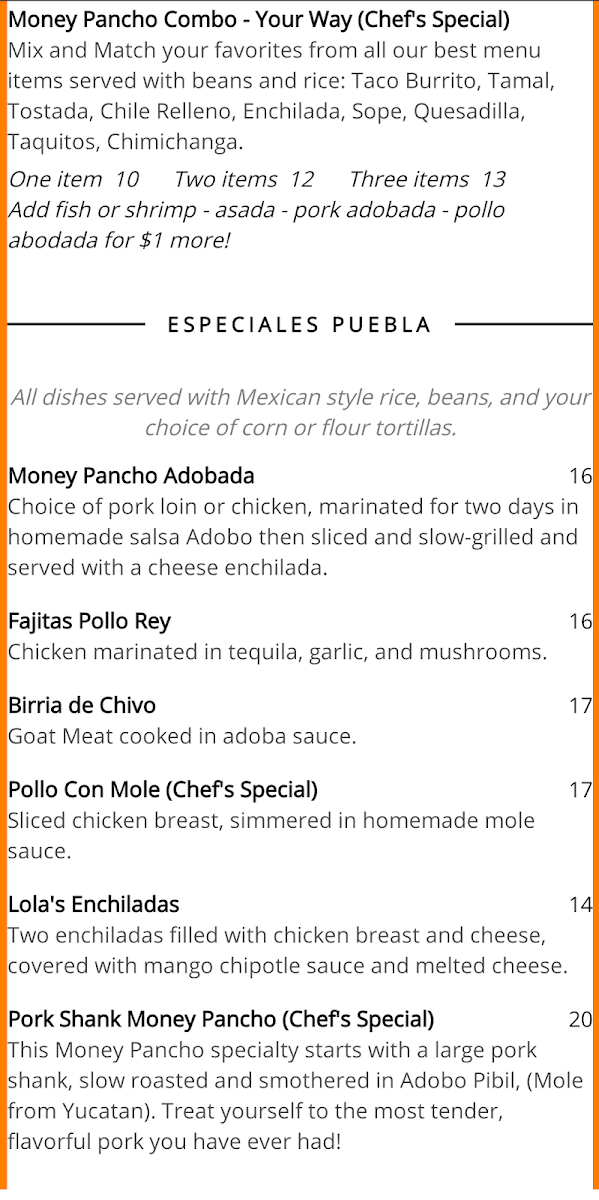 Money Pancho Combo - Your Way (Chef's Special)
Mix and Match your favorites from all our best menu items served with beans and rice: Taco Burrito, Tamal, Tostada, Chile Relleno, Enchilada, Sope, Quesadilla, Taquitos, Chimichanga.

One item 10 Two items 12 Three items 13
Add fish or shrimp - asada - pork adobada - pollo abodada for $1 more!

ESPECIALES PUEBLA

All dishes served with Mexican style rice, beans, and your choice of corn or flour tortillas.

Money Pancho Adobada 16
Choice of pork loin or chicken, marinated for two days in homemade salsa Adobo then sliced and slow-grilled and served with a cheese enchilada.

Fajitas Pollo Rey 16
Chicken marinated in tequila, garlic, and mushrooms.

Birria de Chivo 17
Goat Meat cooked in adoba sauce.

Pollo Con Mole (Chef's Special) 17
Sliced chicken breast, simmered in homemade mole sauce.

Lola's Enchiladas 14
Two enchiladas filled with chicken breast and cheese, covered with mango chipotle sauce and melted cheese.

Pork Shank Money Pancho (Chef's Special) 20
This Money Pancho specialty starts with a large pork shank, slow roasted and smothered in Adobo Pibil, (Mole from Yucatan). Treat yourself to the most tender, flavorful pork you have ever had!